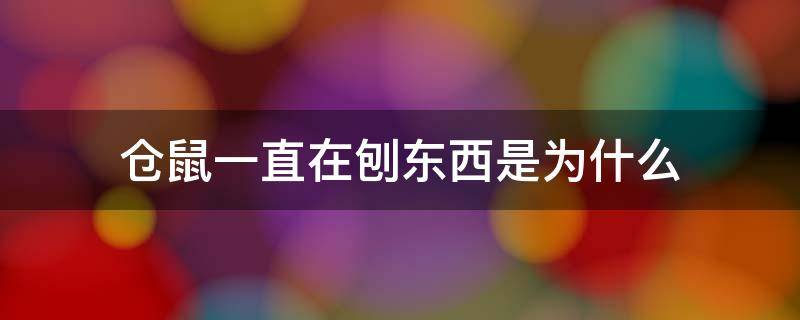 仓鼠一直在刨东西是为什么